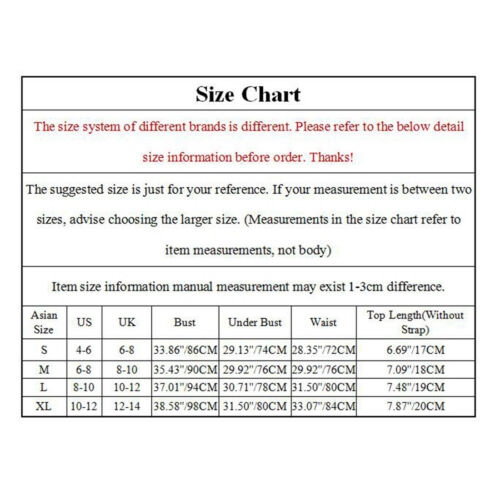 Size Chart

The size system of different brands is different. Please refer to the below detail size information before order. Thanks!

The suggested size is just for your reference. If your measurement is between two sizes, advise choosing the larger size. (Measurements in the size chart refer to item measurements, not body)

Item size information manual measurement may exist 1-3cm difference.

| Asian Size | US | UK | Bust | Under Bust | Waist | Top Length(Without Strap) |
|---|---|---|---|---|---|---|
| S | 4-6 | 6-8 | 33.86"/86CM | 29.13"/74CM | 28.35"/72CM | 6.69"/17CM |
| M | 6-8 | 8-10 | 35.43"/90CM | 29.92"/76CM | 29.92"/76CM | 7.09"/18CM |
| L | 8-10 | 10-12 | 37.01"/94CM | 30.71"/78CM | 31.50"/80CM | 7.48"/19CM |
| XL | 10-12 | 12-14 | 38.58"/98CM | 31.50"/80CM | 33.07"/84CM | 7.87"/20CM |